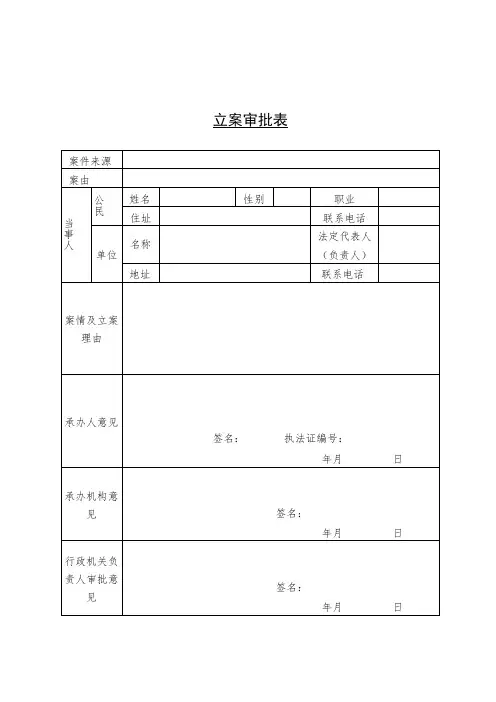 立案审批表

| 案件来源 | | | | | | | |
|---|---|---|---|---|---|---|---|
| 案由 | | | | | | | |
| 当事人 | 公民 | 姓名 | | 性别 | | 职业 | |
| | | 住址 | | | | 联系电话 | |
| | 单位 | 名称 | | | | 法定代表人（负责人） | |
| | | 地址 | | | | 联系电话 | |
| 案情及立案理由 | | | | | | | |
| 承办人意见 | 签名： 执法证编号： 年月 日 | | | | | | |
| 承办机构意见 | 签名： 年月 日 | | | | | | |
| 行政机关负责人审批意见 | 签名： 年月 日 | | | | | | |